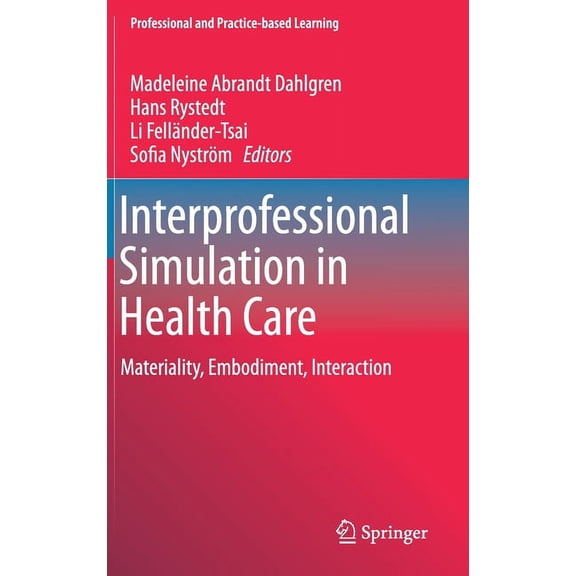 Professional and Practice-based Learning

Madeleine Abrandt Dahlgren
Hans Rystedt
Li Felländer-Tsai
Sofia Nyström Editors

Interprofessional Simulation in Health Care

Materiality, Embodiment, Interaction

Springer